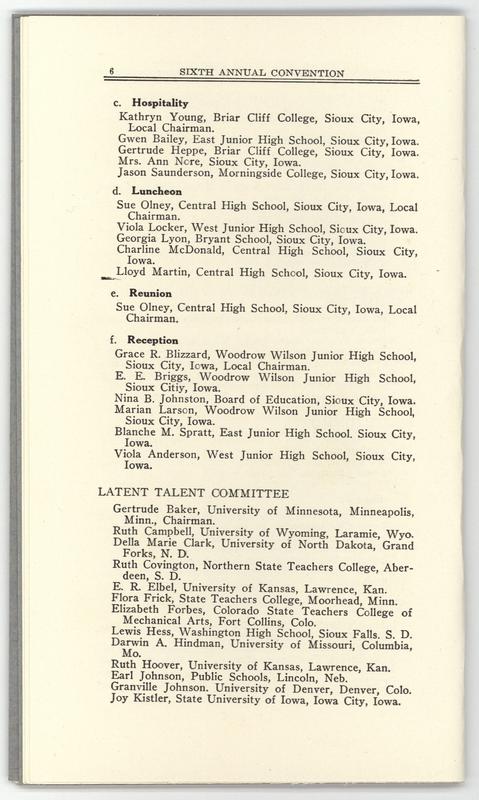 6 SIXTH ANNUAL CONVENTION

c. Hospitality

Kathryn Young, Briar Cliff College, Sioux City, Iowa, Local Chairman.
Gwen Bailey, East Junior High School, Sioux City, Iowa.
Gertrude Heppe, Briar Cliff College, Sioux City, Iowa.
Mrs. Ann Nore, Sioux City, Iowa.
Jason Saunderson, Morningside College, Sioux City, Iowa.

d. Luncheon

Sue Olney, Central High School, Sioux City, Iowa, Local Chairman.
Viola Locker, West Junior High School, Sioux City, Iowa.
Georgia Lyon, Bryant School, Sioux City, Iowa.
Charline McDonald, Central High School, Sioux City, Iowa.
Lloyd Martin, Central High School, Sioux City, Iowa.

e. Reunion

Sue Olney, Central High School, Sioux City, Iowa, Local Chairman.

f. Reception

Grace R. Blizzard, Woodrow Wilson Junior High School, Sioux City, Iowa, Local Chairman.
E. E. Briggs, Woodrow Wilson Junior High School, Sioux Citiy, Iowa.
Nina B. Johnston, Board of Education, Sioux City, Iowa.
Marian Larson, Woodrow Wilson Junior High School, Sioux City, Iowa.
Blanche M. Spratt, East Junior High School. Sioux City, Iowa.
Viola Anderson, West Junior High School, Sioux City, Iowa.

LATENT TALENT COMMITTEE

Gertrude Baker, University of Minnesota, Minneapolis, Minn., Chairman.
Ruth Campbell, University of Wyoming, Laramie, Wyo.
Della Marie Clark, University of North Dakota, Grand Forks, N. D.
Ruth Covington, Northern State Teachers College, Aberdeen, S. D.
E. R. Elbel, University of Kansas, Lawrence, Kan.
Flora Frick, State Teachers College, Moorhead, Minn.
Elizabeth Forbes, Colorado State Teachers College of Mechanical Arts, Fort Collins, Colo.
Lewis Hess, Washington High School, Sioux Falls. S. D.
Darwin A. Hindman, University of Missouri, Columbia, Mo.
Ruth Hoover, University of Kansas, Lawrence, Kan.
Earl Johnson, Public Schools, Lincoln, Neb.
Granville Johnson. University of Denver, Denver, Colo.
Joy Kistler, State University of Iowa, Iowa City, Iowa.